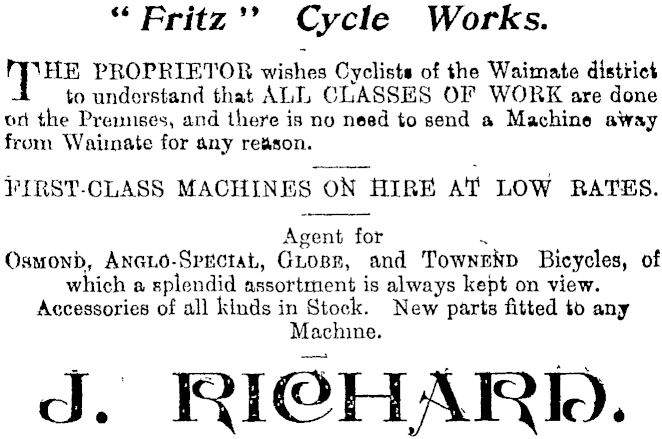 "Fritz" Cycle Works.

THE PROPRIETOR wishes Cyclists of the Waimate district to understand that ALL CLASSES OF WORK are done on the Premises, and there is no need to send a Machine away from Waimate for any reason.

FIRST-CLASS MACHINES ON HIRE AT LOW RATES.

Agent for
OSMOND, ANGLO-SPECIAL, GLOBE, and TOWNEND Bicycles, of which a splendid assortment is always kept on view.
Accessories of all kinds in Stock. New parts fitted to any Machine.

J. RICHARD.